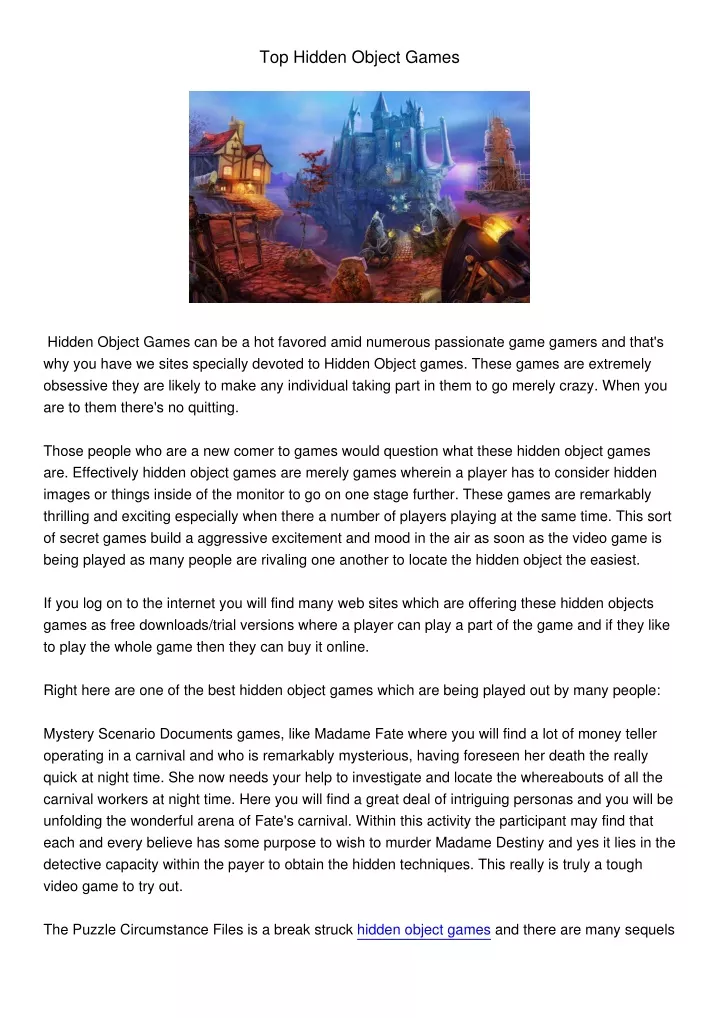 Top Hidden Object Games

Hidden Object Games can be a hot favored amid numerous passionate game gamers and that's why you have we sites specially devoted to Hidden Object games. These games are extremely obsessive they are likely to make any individual taking part in them to go merely crazy. When you are to them there's no quitting.

Those people who are a new comer to games would question what these hidden object games are. Effectively hidden object games are merely games wherein a player has to consider hidden images or things inside of the monitor to go on one stage further. These games are remarkably thrilling and exciting especially when there a number of players playing at the same time. This sort of secret games build a aggressive excitement and mood in the air as soon as the video game is being played as many people are rivaling one another to locate the hidden object the easiest.

If you log on to the internet you will find many web sites which are offering these hidden objects games as free downloads/trial versions where a player can play a part of the game and if they like to play the whole game then they can buy it online.

Right here are one of the best hidden object games which are being played out by many people:

Mystery Scenario Documents games, like Madame Fate where you will find a lot of money teller operating in a carnival and who is remarkably mysterious, having foreseen her death the really quick at night time. She now needs your help to investigate and locate the whereabouts of all the carnival workers at night time. Here you will find a great deal of intriguing personas and you will be unfolding the wonderful arena of Fate's carnival. Within this activity the participant may find that each and every believe has some purpose to wish to murder Madame Destiny and yes it lies in the detective capacity within the payer to obtain the hidden techniques. This really is truly a tough video game to try out.

The Puzzle Circumstance Files is a break struck hidden object games and there are many sequels